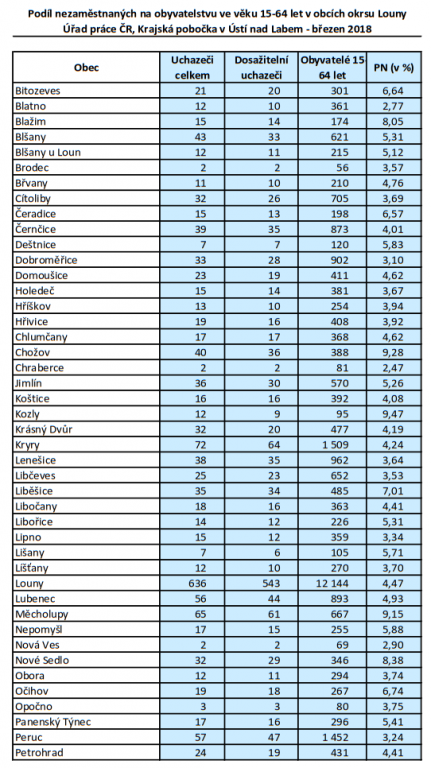 Podíl nezaměstnaných na obyvatelstvu ve věku 15-64 let v obcích okrsu Louny
Úřad práce ČR, Krajská pobočka v Ústí nad Labem - březen 2018

| Obec | Uchazeči celkem | Dosažitelní uchazeči | Obyvatelé 15 64 let | PN (v %) |
|---|---|---|---|---|
| Bitozeves | 21 | 20 | 301 | 6,64 |
| Blatno | 12 | 10 | 361 | 2,77 |
| Blažim | 15 | 14 | 174 | 8,05 |
| Blšany | 43 | 33 | 621 | 5,31 |
| Blšany u Loun | 12 | 11 | 215 | 5,12 |
| Brodec | 2 | 2 | 56 | 3,57 |
| Břvany | 11 | 10 | 210 | 4,76 |
| Cítoliby | 32 | 26 | 705 | 3,69 |
| Čeradice | 15 | 13 | 198 | 6,57 |
| Černčice | 39 | 35 | 873 | 4,01 |
| Deštnice | 7 | 7 | 120 | 5,83 |
| Dobroměřice | 33 | 28 | 902 | 3,10 |
| Domoušice | 23 | 19 | 411 | 4,62 |
| Holedeč | 15 | 14 | 381 | 3,67 |
| Hříškov | 13 | 10 | 254 | 3,94 |
| Hřivice | 19 | 16 | 408 | 3,92 |
| Chlumčany | 17 | 17 | 368 | 4,62 |
| Chožov | 40 | 36 | 388 | 9,28 |
| Chraberce | 2 | 2 | 81 | 2,47 |
| Jimlín | 36 | 30 | 570 | 5,26 |
| Koštice | 16 | 16 | 392 | 4,08 |
| Kozly | 12 | 9 | 95 | 9,47 |
| Krásný Dvůr | 32 | 20 | 477 | 4,19 |
| Kryry | 72 | 64 | 1 509 | 4,24 |
| Lenešice | 38 | 35 | 962 | 3,64 |
| Libčeves | 25 | 23 | 652 | 3,53 |
| Liběšice | 35 | 34 | 485 | 7,01 |
| Libočany | 18 | 16 | 363 | 4,41 |
| Libořice | 14 | 12 | 226 | 5,31 |
| Lipno | 15 | 12 | 359 | 3,34 |
| Lišany | 7 | 6 | 105 | 5,71 |
| Líšťany | 12 | 10 | 270 | 3,70 |
| Louny | 636 | 543 | 12 144 | 4,47 |
| Lubenec | 56 | 44 | 893 | 4,93 |
| Měcholupy | 65 | 61 | 667 | 9,15 |
| Nepomyšl | 17 | 15 | 255 | 5,88 |
| Nová Ves | 2 | 2 | 69 | 2,90 |
| Nové Sedlo | 32 | 29 | 346 | 8,38 |
| Obora | 12 | 11 | 294 | 3,74 |
| Očihov | 19 | 18 | 267 | 6,74 |
| Opočno | 3 | 3 | 80 | 3,75 |
| Panenský Týnec | 17 | 16 | 296 | 5,41 |
| Peruc | 57 | 47 | 1 452 | 3,24 |
| Petrohrad | 24 | 19 | 431 | 4,41 |